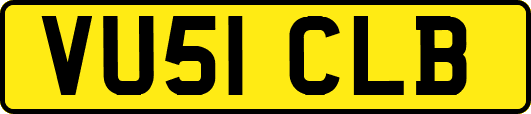 VU51 CLB